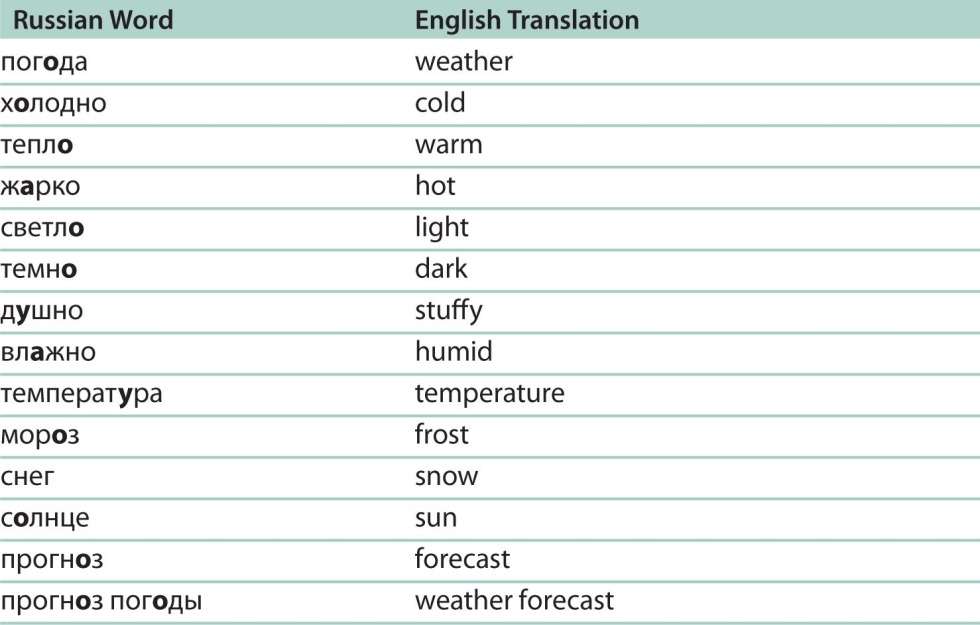 | Russian Word | English Translation |
|---|---|
| погода | weather |
| холодно | cold |
| тепло | warm |
| жарко | hot |
| светло | light |
| темно | dark |
| душно | stuffy |
| влажно | humid |
| температура | temperature |
| мороз | frost |
| снег | snow |
| солнце | sun |
| прогноз | forecast |
| прогноз погоды | weather forecast |